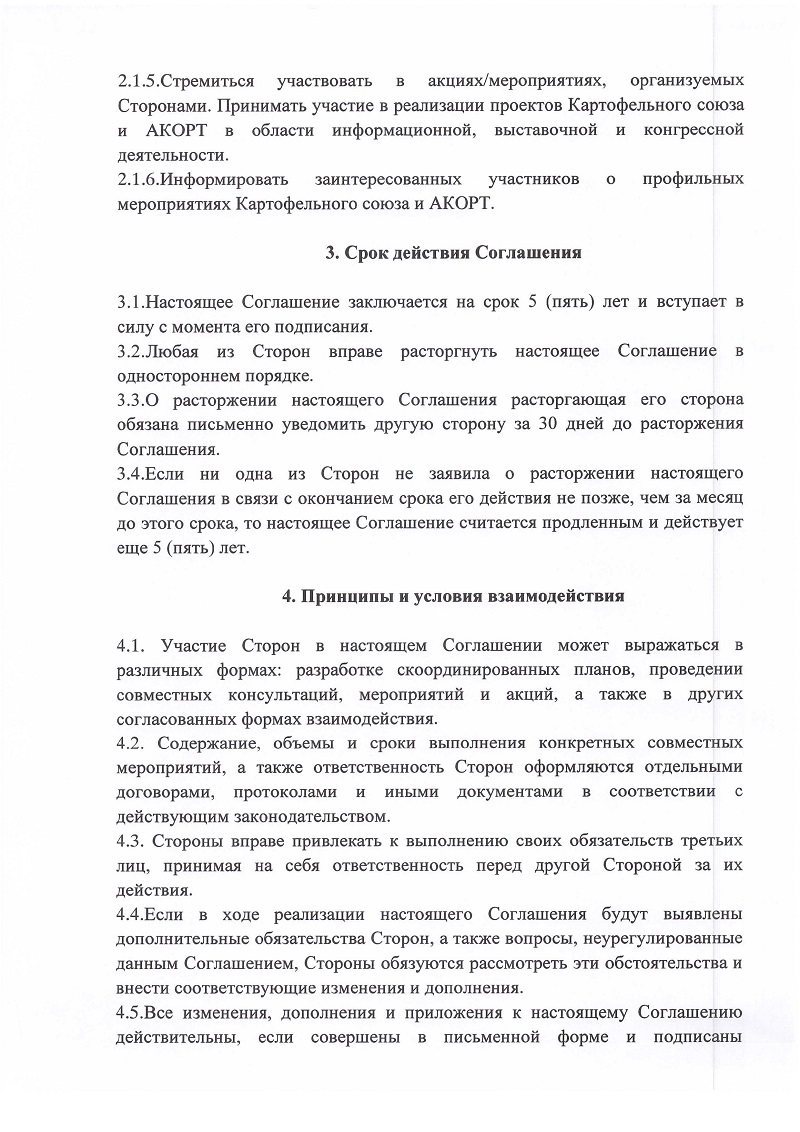 2.1.5.Стремиться участвовать в акциях/мероприятиях, организуемых Сторонами. Принимать участие в реализации проектов Картофельного союза и АКОРТ в области информационной, выставочной и конгрессной деятельности.
2.1.6.Информировать заинтересованных участников о профильных мероприятиях Картофельного союза и АКОРТ.

3. Срок действия Соглашения

3.1.Настоящее Соглашение заключается на срок 5 (пять) лет и вступает в силу с момента его подписания.
3.2.Любая из Сторон вправе расторгнуть настоящее Соглашение в одностороннем порядке.
3.3.О расторжении настоящего Соглашения расторгающая его сторона обязана письменно уведомить другую сторону за 30 дней до расторжения Соглашения.
3.4.Если ни одна из Сторон не заявила о расторжении настоящего Соглашения в связи с окончанием срока его действия не позже, чем за месяц до этого срока, то настоящее Соглашение считается продленным и действует еще 5 (пять) лет.

4. Принципы и условия взаимодействия

4.1. Участие Сторон в настоящем Соглашении может выражаться в различных формах: разработке скоординированных планов, проведении совместных консультаций, мероприятий и акций, а также в других согласованных формах взаимодействия.
4.2. Содержание, объемы и сроки выполнения конкретных совместных мероприятий, а также ответственность Сторон оформляются отдельными договорами, протоколами и иными документами в соответствии с действующим законодательством.
4.3. Стороны вправе привлекать к выполнению своих обязательств третьих лиц, принимая на себя ответственность перед другой Стороной за их действия.
4.4.Если в ходе реализации настоящего Соглашения будут выявлены дополнительные обязательства Сторон, а также вопросы, неурегулированные данным Соглашением, Стороны обязуются рассмотреть эти обстоятельства и внести соответствующие изменения и дополнения.
4.5.Все изменения, дополнения и приложения к настоящему Соглашению действительны, если совершены в письменной форме и подписаны